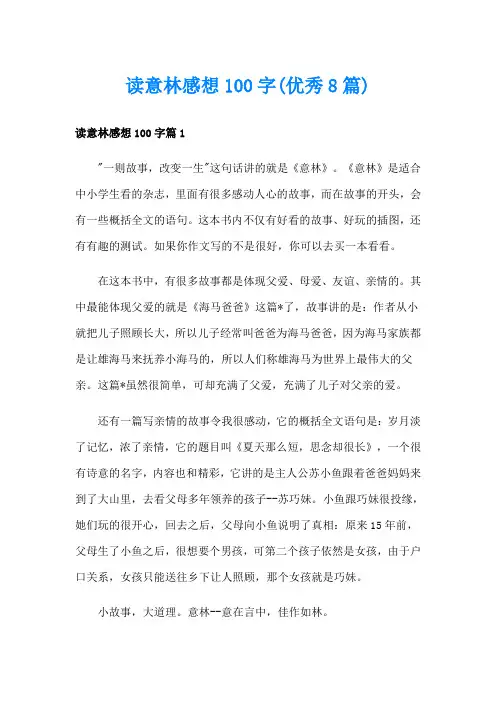 读意林感想 100 字(优秀 8 篇)

读意林感想 100 字篇 1

"一则故事，改变一生"这句话讲的就是《意林》。《意林》是适合中小学生看的杂志，里面有很多感动人心的故事，而在故事的开头，会有一些概括全文的语句。这本书内不仅有好看的故事、好玩的插图，还有有趣的测试。如果你作文写的不是很好，你可以去买一本看看。

在这本书中，有很多故事都是体现父爱、母爱、友谊、亲情的。其中最能体现父爱的就是《海马爸爸》这篇*了，故事讲的是：作者从小就把儿子照顾长大，所以儿子经常叫爸爸为海马爸爸，因为海马家族都是让雄海马来抚养小海马的，所以人们称雄海马为世界上最伟大的父亲。这篇*虽然很简单，可却充满了父爱，充满了儿子对父亲的爱。

还有一篇写亲情的故事令我很感动，它的概括全文语句是：岁月淡了记忆，浓了亲情，它的题目叫《夏天那么短，思念却很长》，一个很有诗意的名字，内容也和精彩，它讲的是主人公苏小鱼跟着爸爸妈妈来到了大山里，去看父母多年领养的孩子--苏巧妹。小鱼跟巧妹很投缘，她们玩的很开心，回去之后，父母向小鱼说明了真相：原来 15 年前，父母生了小鱼之后，很想要个男孩，可第二个孩子依然是女孩，由于户口关系，女孩只能送往乡下让人照顾，那个女孩就是巧妹。

小故事，大道理。意林--意在言中，佳作如林。